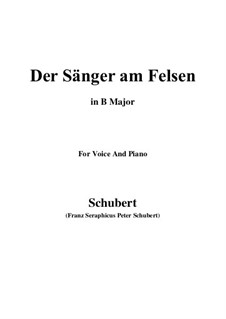 Der Sänger am Felsen

in B Major

For Voice And Piano

Schubert

(Franz Seraphicus Peter Schubert)